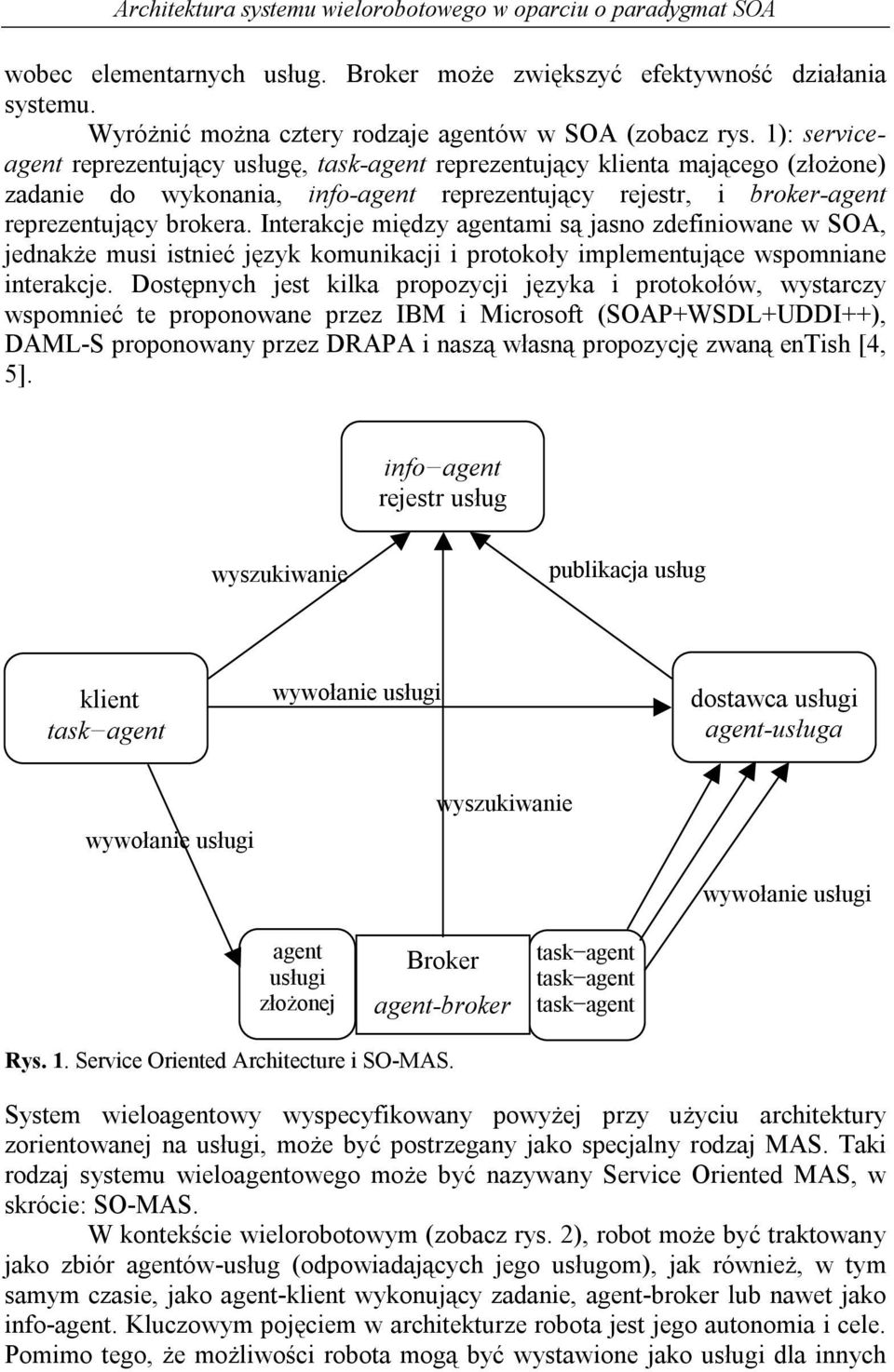 Architektura systemu wielorobotowego w oparciu o paradygmat SOA

wobec elementarnych usług. Broker może zwiększyć efektywność działania systemu.

Wyróżnić można cztery rodzaje agentów w SOA (zobacz rys. 1): service-agent reprezentujący usługę, task-agent reprezentujący klienta mającego (złożone) zadanie do wykonania, info-agent reprezentujący rejestr, i broker-agent reprezentujący brokera. Interakcje między agentami są jasno zdefiniowane w SOA, jednakże musi istnieć język komunikacji i protokoły implementujące wspomniane interakcje. Dostępnych jest kilka propozycji języka i protokołów, wystarczy wspomnieć te proponowane przez IBM i Microsoft (SOAP+WSDL+UDDI++), DAML-S proponowany przez DRAPA i naszą własną propozycję zwaną enTish [4, 5].

info−agent
rejestr usług

wyszukiwanie

publikacja usług

klient
task−agent

wywołanie usługi

dostawca usługi
agent-usługa

wyszukiwanie

wywołanie usługi

wywołanie usługi

agent
usługi
złożonej

Broker
agent-broker

task−agent
task−agent
task−agent

Rys. 1. Service Oriented Architecture i SO-MAS.

System wieloagentowy wyspecyfikowany powyżej przy użyciu architektury zorientowanej na usługi, może być postrzegany jako specjalny rodzaj MAS. Taki rodzaj systemu wieloagentowego może być nazywany Service Oriented MAS, w skrócie: SO-MAS.

W kontekście wielorobotowym (zobacz rys. 2), robot może być traktowany jako zbiór agentów-usług (odpowiadających jego usługom), jak również, w tym samym czasie, jako agent-klient wykonujący zadanie, agent-broker lub nawet jako info-agent. Kluczowym pojęciem w architekturze robota jest jego autonomia i cele. Pomimo tego, że możliwości robota mogą być wystawione jako usługi dla innych